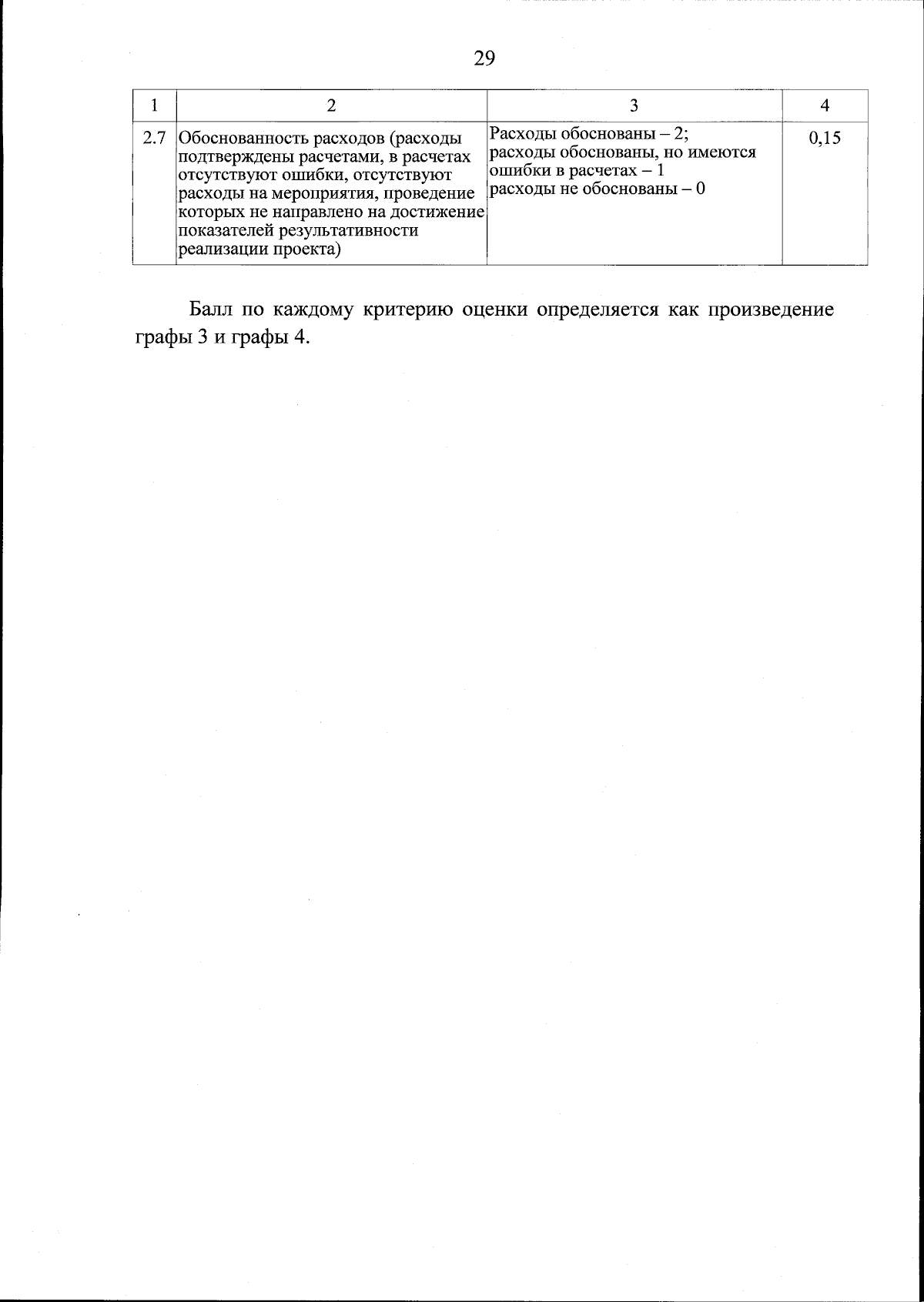 29

| 1 | 2 | 3 | 4 |
|---|---|---|---|
| 2.7 | Обоснованность расходов (расходы подтверждены расчетами, в расчетах отсутствуют ошибки, отсутствуют расходы на мероприятия, проведение которых не направлено на достижение показателей результативности реализации проекта) | Расходы обоснованы – 2; расходы обоснованы, но имеются ошибки в расчетах – 1 расходы не обоснованы – 0 | 0,15 |

Балл по каждому критерию оценки определяется как произведение графы 3 и графы 4.